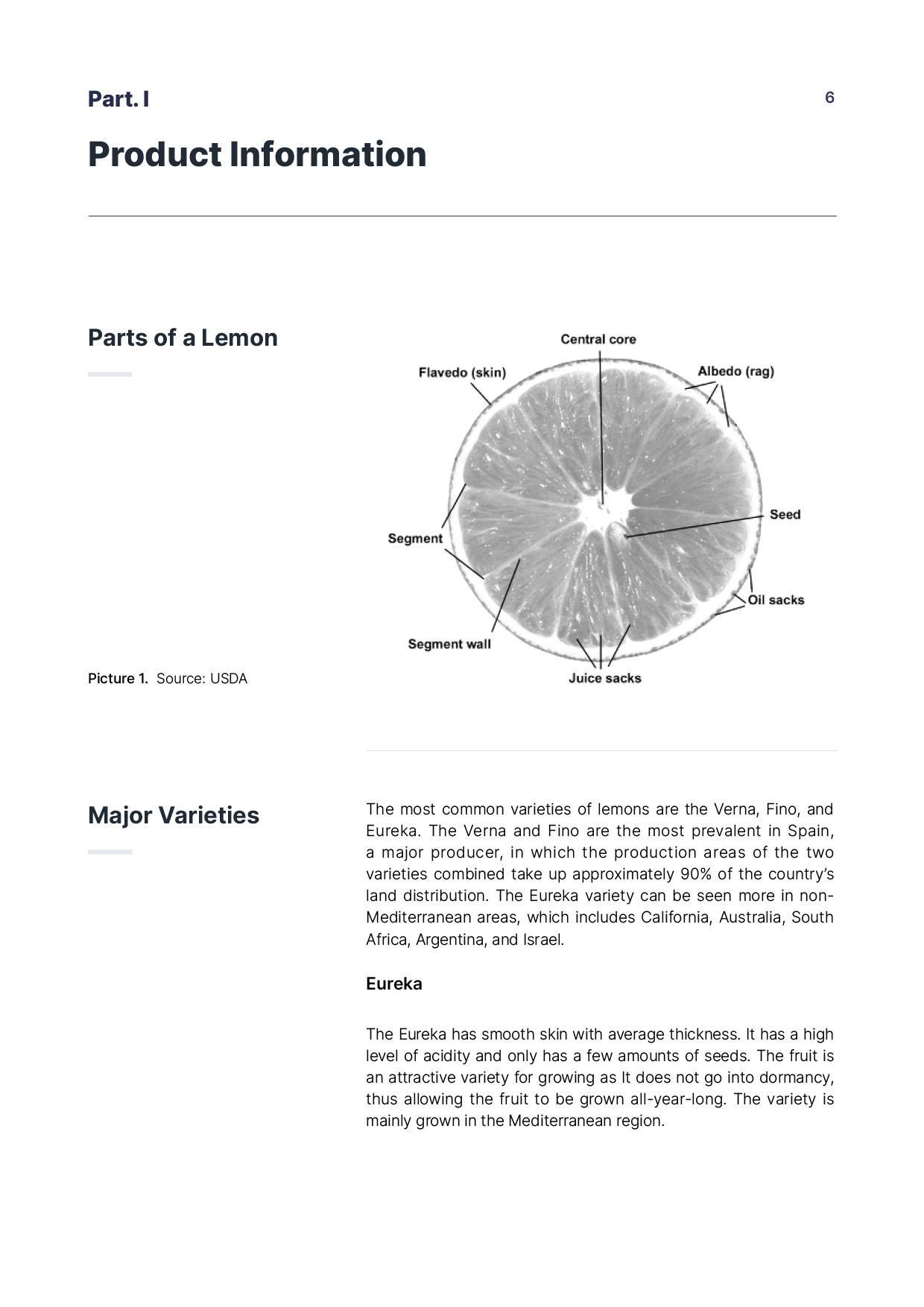 Part. I

6

Product Information

Parts of a Lemon

Central core

Flavedo (skin)

Albedo (rag)

Seed

Segment

Oil sacks

Segment wall

Juice sacks

Picture 1. Source: USDA

Major Varieties

The most common varieties of lemons are the Verna, Fino, and Eureka. The Verna and Fino are the most prevalent in Spain, a major producer, in which the production areas of the two varieties combined take up approximately 90% of the country's land distribution. The Eureka variety can be seen more in non-Mediterranean areas, which includes California, Australia, South Africa, Argentina, and Israel.

Eureka

The Eureka has smooth skin with average thickness. It has a high level of acidity and only has a few amounts of seeds. The fruit is an attractive variety for growing as It does not go into dormancy, thus allowing the fruit to be grown all-year-long. The variety is mainly grown in the Mediterranean region.